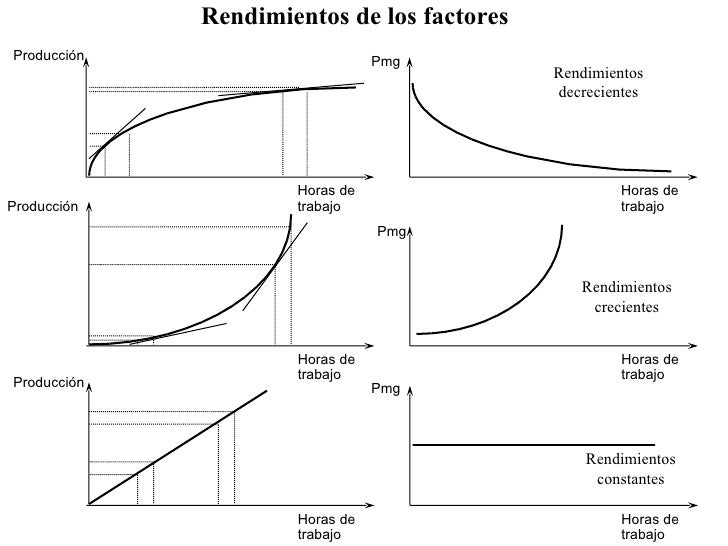 Rendimientos de los factores

Producción

Horas de trabajo

Pmg

Rendimientos decrecientes

Horas de trabajo

Producción

Horas de trabajo

Pmg

Rendimientos crecientes

Horas de trabajo

Producción

Horas de trabajo

Pmg

Rendimientos constantes

Horas de trabajo